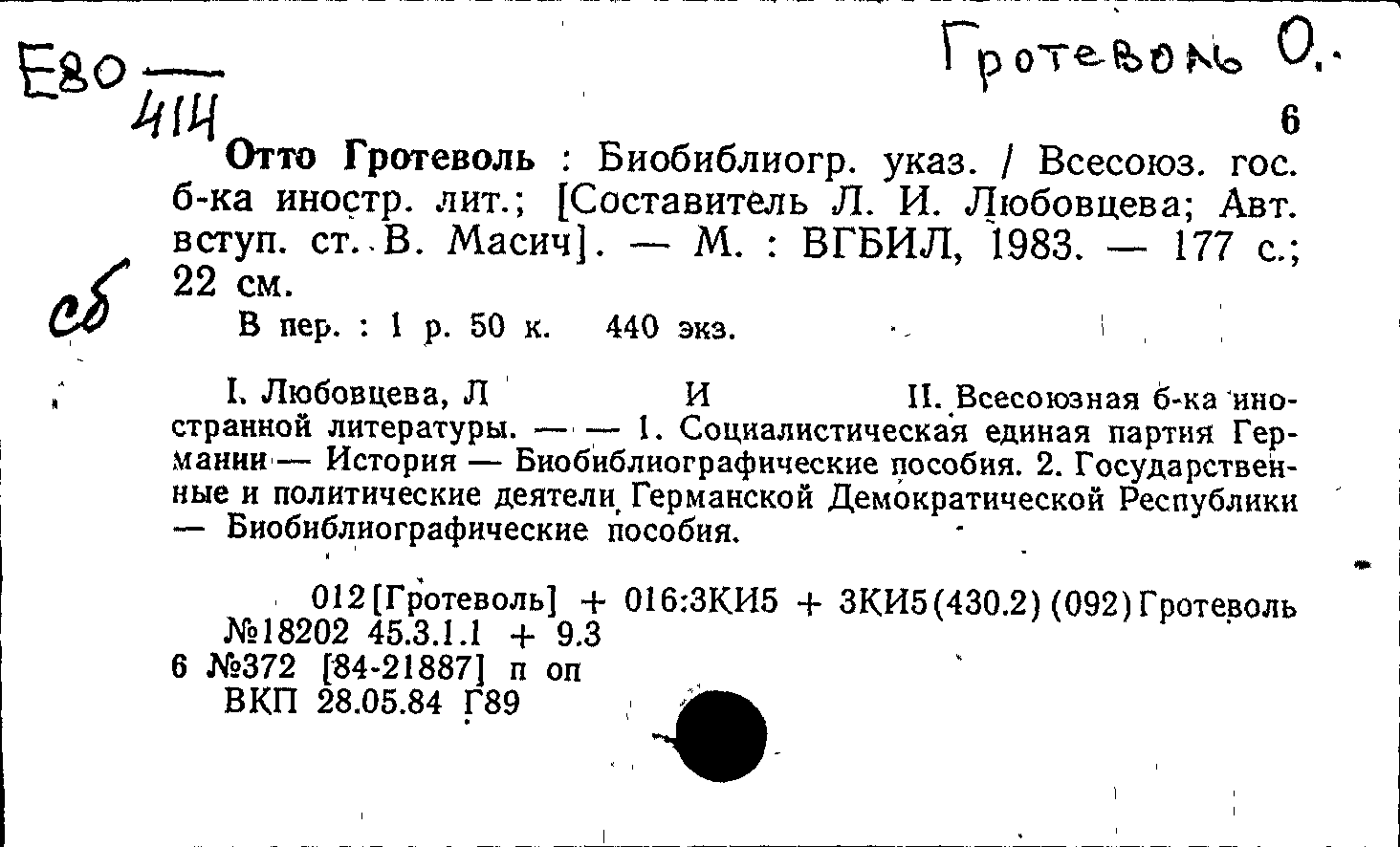 Е80 — 414

Гротеволь О.

6

Отто Гротеволь : Биобиблиогр. указ. / Всесоюз. гос. б-ка иностр. лит.; [Составитель Л. И. Любовцева; Авт. вступ. ст. В. Масич]. — М. : ВГБИЛ, 1983. — 177 с.; 22 см.

сб

В пер. : 1 р. 50 к. 440 экз.

I. Любовцева, Л И II. Всесоюзная б-ка иностранной литературы. — — 1. Социалистическая единая партия Германии — История — Биобиблиографические пособия. 2. Государственные и политические деятели Германской Демократической Республики — Биобиблиографические пособия.

012[Гротеволь] + 016:3КИ5 + 3КИ5(430.2)(092)Гротеволь
№18202 45.3.1.1 + 9.3
6 №372 [84-21887] п оп
ВКП 28.05.84 Г89